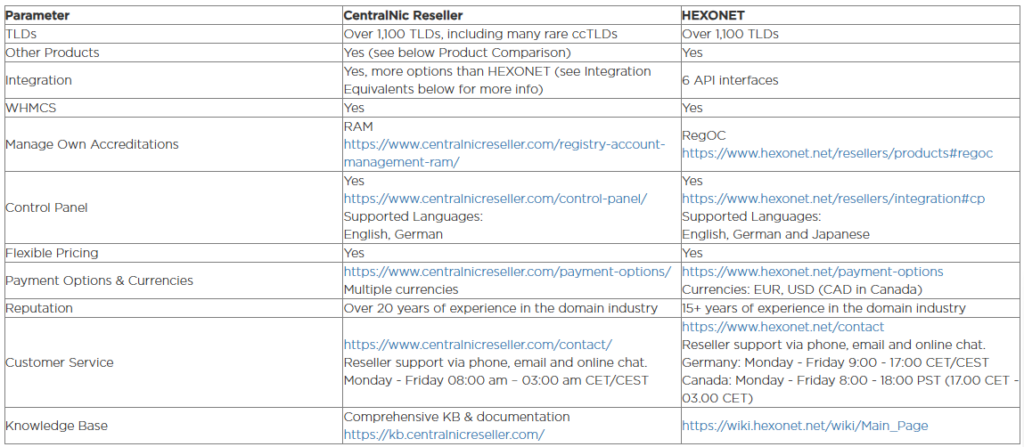 | Parameter | CentralNic Reseller | HEXONET |
|---|---|---|
| TLDs | Over 1,100 TLDs, including many rare ccTLDs | Over 1,100 TLDs |
| Other Products | Yes (see below Product Comparison) | Yes |
| Integration | Yes, more options than HEXONET (see Integration Equivalents below for more info) | 6 API interfaces |
| WHMCS | Yes | Yes |
| Manage Own Accreditations | RAM https://www.centralnicreseller.com/registry-account-management-ram/ | RegOC https://www.hexonet.net/resellers/products#regoc |
| Control Panel | Yes https://www.centralnicreseller.com/control-panel/ Supported Languages: English, German | Yes https://www.hexonet.net/resellers/integration#cp Supported Languages: English, German and Japanese |
| Flexible Pricing | Yes | Yes |
| Payment Options & Currencies | https://www.centralnicreseller.com/payment-options/ Multiple currencies | https://www.hexonet.net/payment-options Currencies: EUR, USD (CAD in Canada) |
| Reputation | Over 20 years of experience in the domain industry | 15+ years of experience in the domain industry |
| Customer Service | https://www.centralnicreseller.com/contact/ Reseller support via phone, email and online chat. Monday - Friday 08:00 am – 03:00 am CET/CEST | https://www.hexonet.net/contact Reseller support via phone, email and online chat. Germany: Monday - Friday 9:00 - 17:00 CET/CEST Canada: Monday - Friday 8:00 - 18:00 PST (17.00 CET - 03.00 CET) |
| Knowledge Base | Comprehensive KB & documentation https://kb.centralnicreseller.com/ | https://wiki.hexonet.net/wiki/Main_Page |